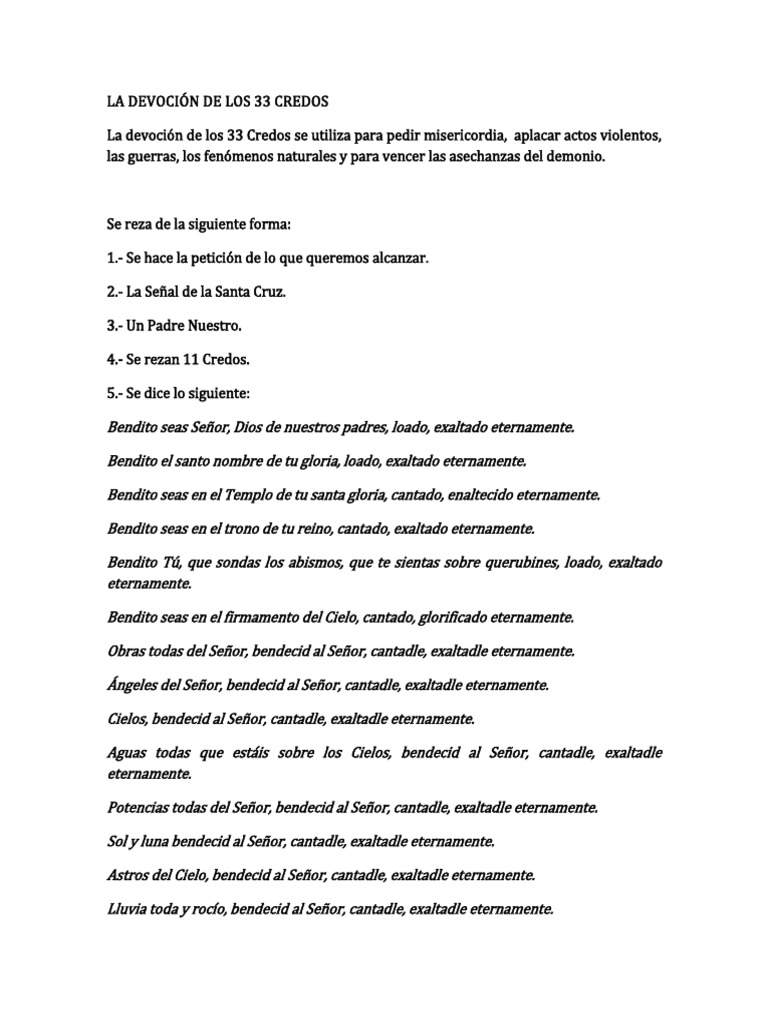 LA DEVOCIÓN DE LOS 33 CREDOS

La devoción de los 33 Credos se utiliza para pedir misericordia, aplacar actos violentos, las guerras, los fenómenos naturales y para vencer las asechanzas del demonio.

Se reza de la siguiente forma:

1.- Se hace la petición de lo que queremos alcanzar.

2.- La Señal de la Santa Cruz.

3.- Un Padre Nuestro.

4.- Se rezan 11 Credos.

5.- Se dice lo siguiente:

Bendito seas Señor, Dios de nuestros padres, loado, exaltado eternamente.

Bendito el santo nombre de tu gloria, loado, exaltado eternamente.

Bendito seas en el Templo de tu santa gloria, cantado, enaltecido eternamente.

Bendito seas en el trono de tu reino, cantado, exaltado eternamente.

Bendito Tú, que sondas los abismos, que te sientas sobre querubines, loado, exaltado eternamente.

Bendito seas en el firmamento del Cielo, cantado, glorificado eternamente.

Obras todas del Señor, bendecid al Señor, cantadle, exaltadle eternamente.

Ángeles del Señor, bendecid al Señor, cantadle, exaltadle eternamente.

Cielos, bendecid al Señor, cantadle, exaltadle eternamente.

Aguas todas que estáis sobre los Cielos, bendecid al Señor, cantadle, exaltadle eternamente.

Potencias todas del Señor, bendecid al Señor, cantadle, exaltadle eternamente.

Sol y luna bendecid al Señor, cantadle, exaltadle eternamente.

Astros del Cielo, bendecid al Señor, cantadle, exaltadle eternamente.

Lluvia toda y rocío, bendecid al Señor, cantadle, exaltadle eternamente.